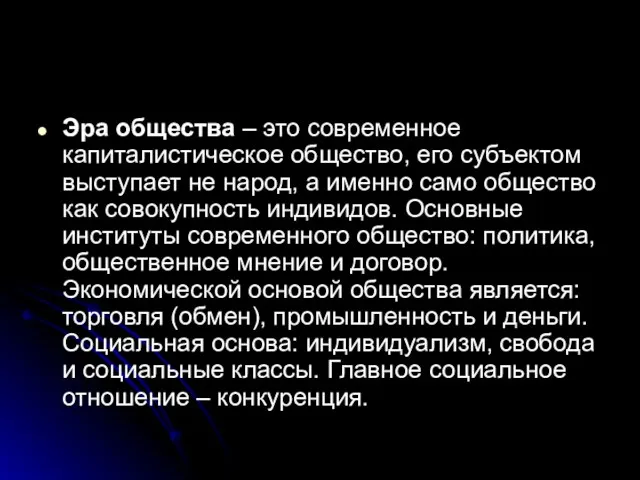 Эра общества – это современное капиталистическое общество, его субъектом выступает не народ, а именно само общество как совокупность индивидов. Основные институты современного общество: политика, общественное мнение и договор. Экономической основой общества является: торговля (обмен), промышленность и деньги. Социальная основа: индивидуализм, свобода и социальные классы. Главное социальное отношение – конкуренция.